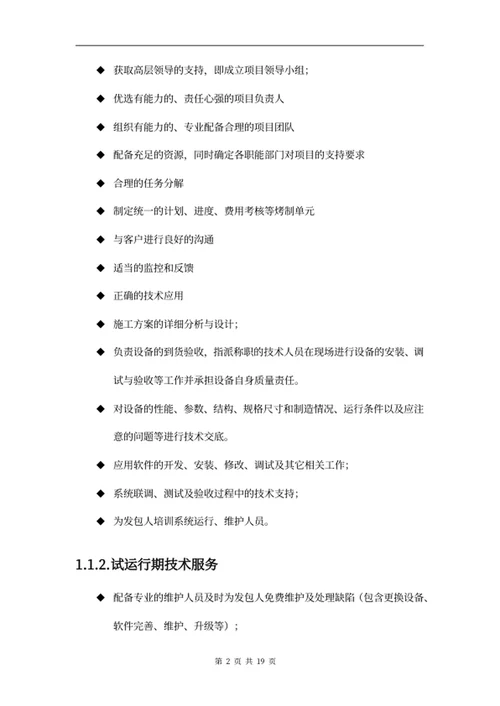 ◆ 获取高层领导的支持，即成立项目领导小组；

◆ 优选有能力的、责任心强的项目负责人

◆ 组织有能力的、专业配备合理的项目团队

◆ 配备充足的资源，同时确定各职能部门对项目的支持要求

◆ 合理的任务分解

◆ 制定统一的计划、进度、费用考核等烤制单元

◆ 与客户进行良好的沟通

◆ 适当的监控和反馈

◆ 正确的技术应用

◆ 施工方案的详细分析与设计；

◆ 负责设备的到货验收，指派称职的技术人员在现场进行设备的安装、调试与验收等工作并承担设备自身质量责任。

◆ 对设备的性能、参数、结构、规格尺寸和制造情况、运行条件以及应注意的问题等进行技术交底。

◆ 应用软件的开发、安装、修改、调试及其它相关工作；

◆ 系统联调、测试及验收过程中的技术支持；

◆ 为发包人培训系统运行、维护人员。

1.1.2.试运行期技术服务

◆ 配备专业的维护人员及时为发包人免费维护及处理缺陷（包含更换设备、软件完善、维护、升级等）；

第 2 页 共 19 页